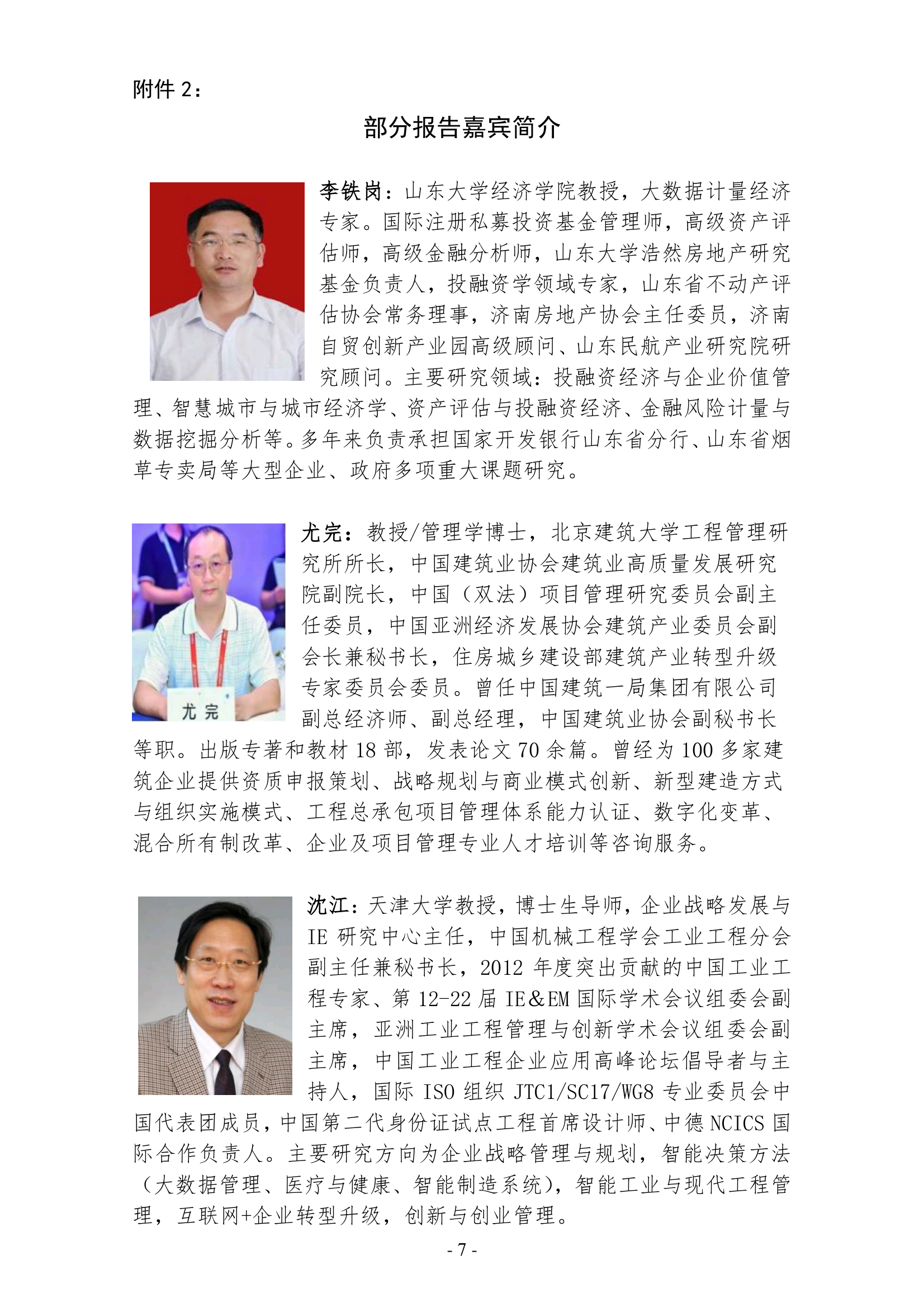 附件 2：

部分报告嘉宾简介

李铁岗：山东大学经济学院教授，大数据计量经济专家。国际注册私募投资基金管理师，高级资产评估师，高级金融分析师，山东大学浩然房地产研究基金负责人，投融资学领域专家，山东省不动产评估协会常务理事，济南房地产协会主任委员，济南自贸创新产业园高级顾问、山东民航产业研究院研究顾问。主要研究领域：投融资经济与企业价值管理、智慧城市与城市经济学、资产评估与投融资经济、金融风险计量与数据挖掘分析等。多年来负责承担国家开发银行山东省分行、山东省烟草专卖局等大型企业、政府多项重大课题研究。

尤完

尤完：教授/管理学博士，北京建筑大学工程管理研究所所长，中国建筑业协会建筑业高质量发展研究院副院长，中国（双法）项目管理研究委员会副主任委员，中国亚洲经济发展协会建筑产业委员会副会长兼秘书长，住房城乡建设部建筑产业转型升级专家委员会委员。曾任中国建筑一局集团有限公司副总经济师、副总经理，中国建筑业协会副秘书长等职。出版专著和教材 18 部，发表论文 70 余篇。曾经为 100 多家建筑企业提供资质申报策划、战略规划与商业模式创新、新型建造方式与组织实施模式、工程总承包项目管理体系能力认证、数字化变革、混合所有制改革、企业及项目管理专业人才培训等咨询服务。

沈江：天津大学教授，博士生导师，企业战略发展与 IE 研究中心主任，中国机械工程学会工业工程分会副主任兼秘书长，2012 年度突出贡献的中国工业工程专家、第 12-22 届 IE&EM 国际学术会议组委会副主席，亚洲工业工程管理与创新学术会议组委会副主席，中国工业工程企业应用高峰论坛倡导者与主持人，国际 ISO 组织 JTC1/SC17/WG8 专业委员会中国代表团成员，中国第二代身份证试点工程首席设计师、中德 NCICS 国际合作负责人。主要研究方向为企业战略管理与规划，智能决策方法（大数据管理、医疗与健康、智能制造系统），智能工业与现代工程管理，互联网+企业转型升级，创新与创业管理。

- 7 -